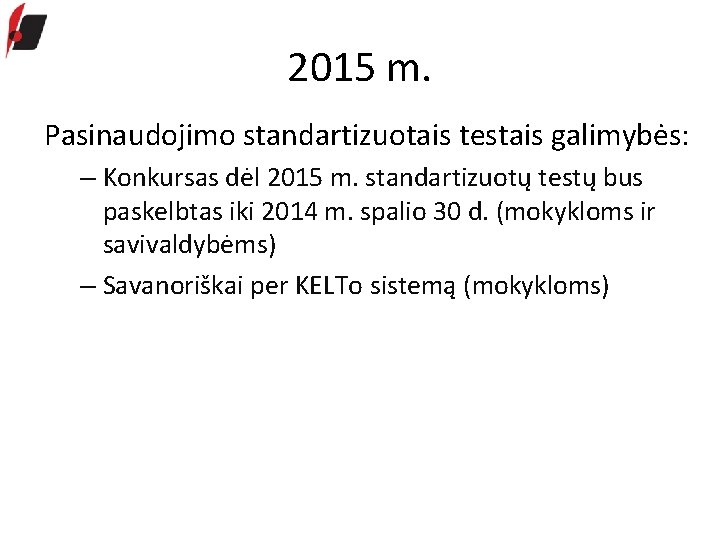 2015 m.

Pasinaudojimo standartizuotais testais galimybės:

– Konkursas dėl 2015 m. standartizuotų testų bus paskelbtas iki 2014 m. spalio 30 d. (mokykloms ir savivaldybėms)

– Savanoriškai per KELTo sistemą (mokykloms)